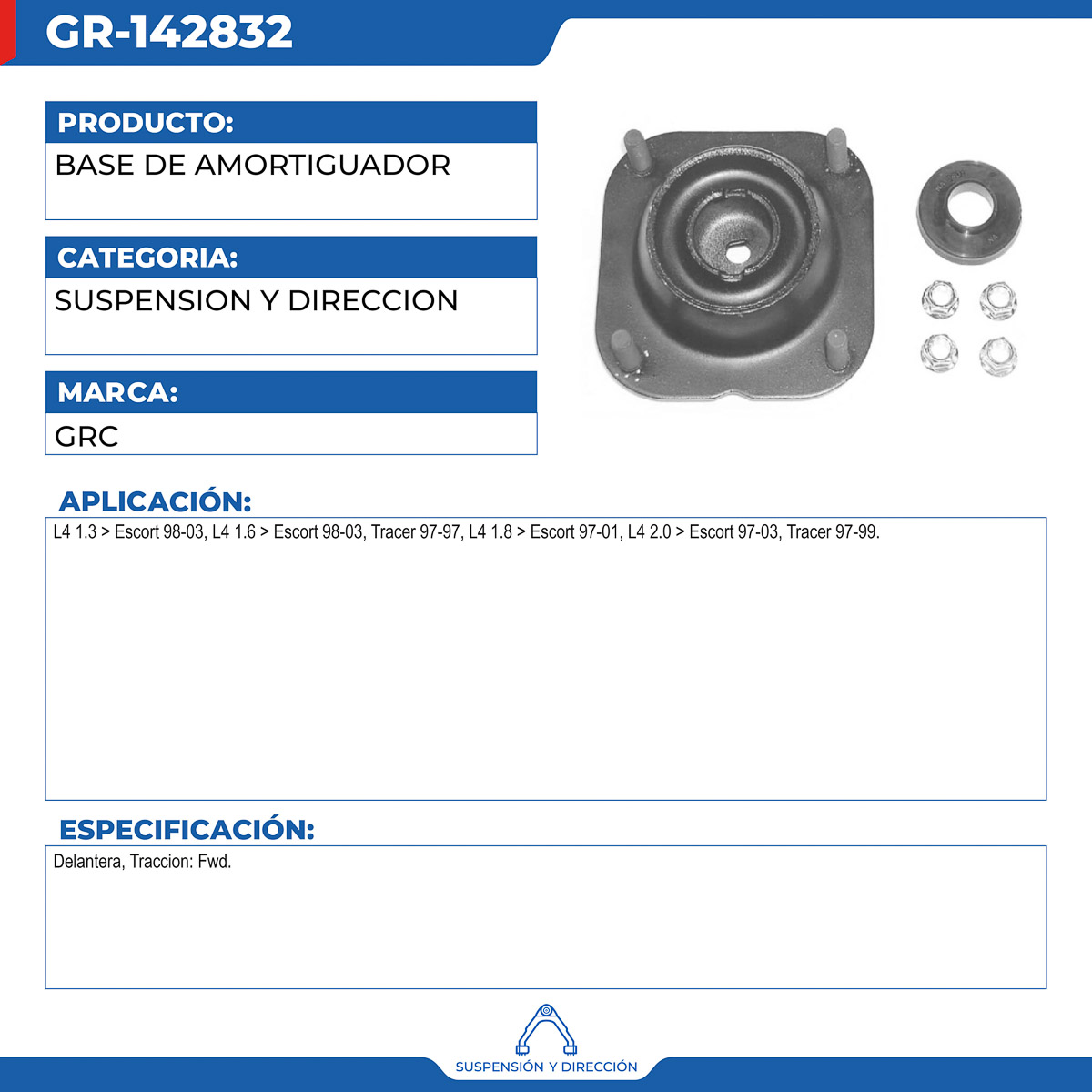 GR-142832

PRODUCTO:
BASE DE AMORTIGUADOR

CATEGORIA:
SUSPENSION Y DIRECCION

MARCA:
GRC

APLICACIÓN:
L4 1.3 > Escort 98-03, L4 1.6 > Escort 98-03, Tracer 97-97, L4 1.8 > Escort 97-01, L4 2.0 > Escort 97-03, Tracer 97-99.

ESPECIFICACIÓN:
Delantera, Traccion: Fwd.

SUSPENSIÓN Y DIRECCIÓN